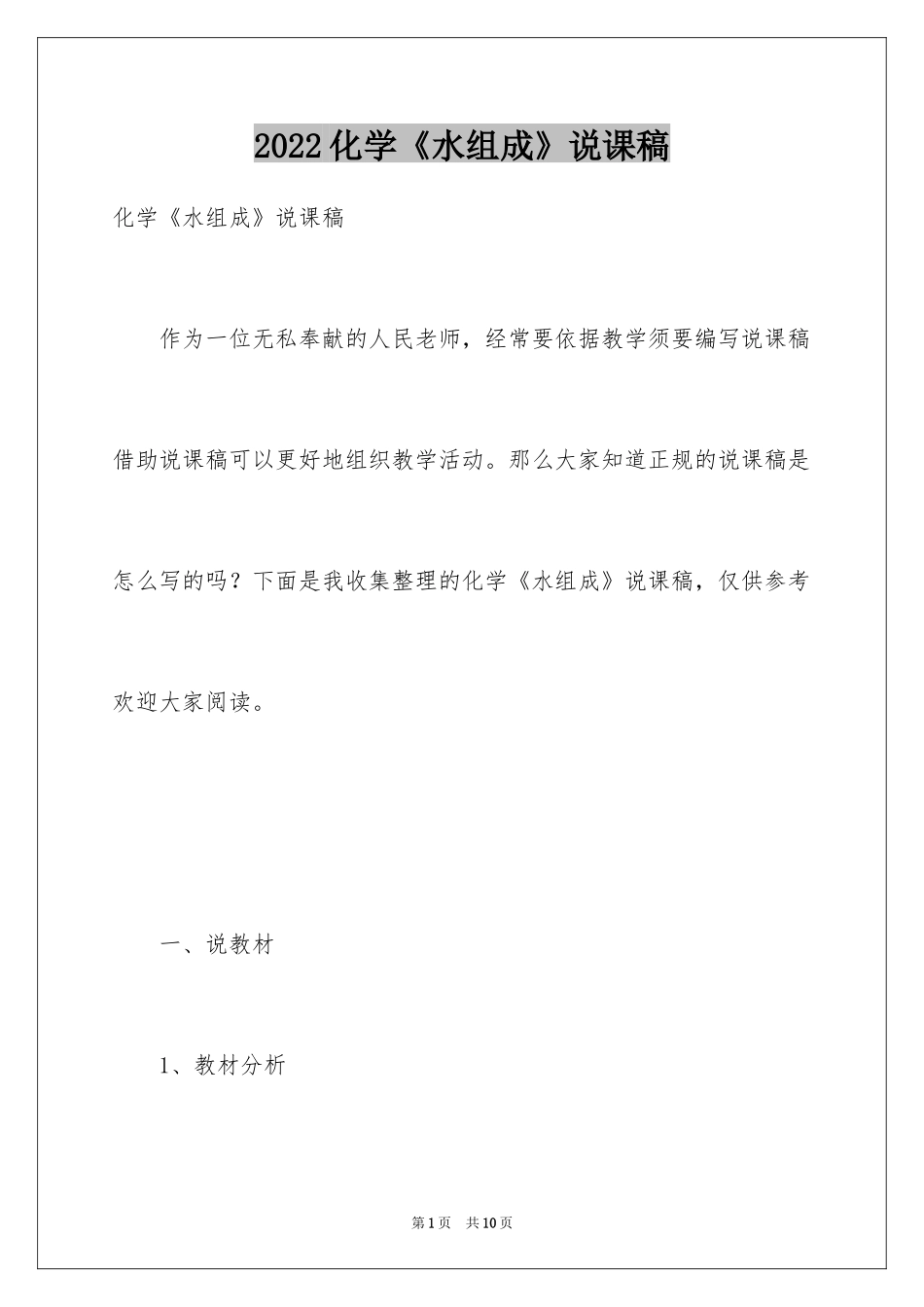 2022化学《水组成》说课稿

化学《水组成》说课稿

作为一位无私奉献的人民老师，经常要依据教学须要编写说课稿借助说课稿可以更好地组织教学活动。那么大家知道正规的说课稿是怎么写的吗？下面是我收集整理的化学《水组成》说课稿，仅供参考欢迎大家阅读。

一、说教材

1、教材分析

第1页 共10页